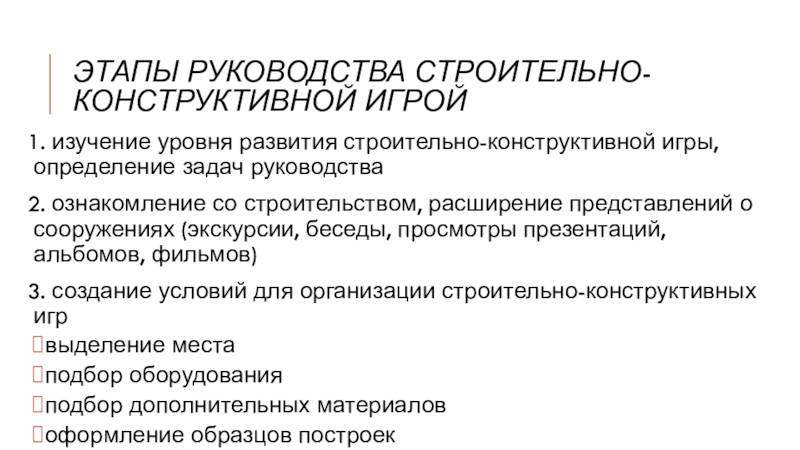 ЭТАПЫ РУКОВОДСТВА СТРОИТЕЛЬНО-КОНСТРУКТИВНОЙ ИГРОЙ

1. изучение уровня развития строительно-конструктивной игры, определение задач руководства

2. ознакомление со строительством, расширение представлений о сооружениях (экскурсии, беседы, просмотры презентаций, альбомов, фильмов)

3. создание условий для организации строительно-конструктивных игр

выделение места

подбор оборудования

подбор дополнительных материалов

оформление образцов построек